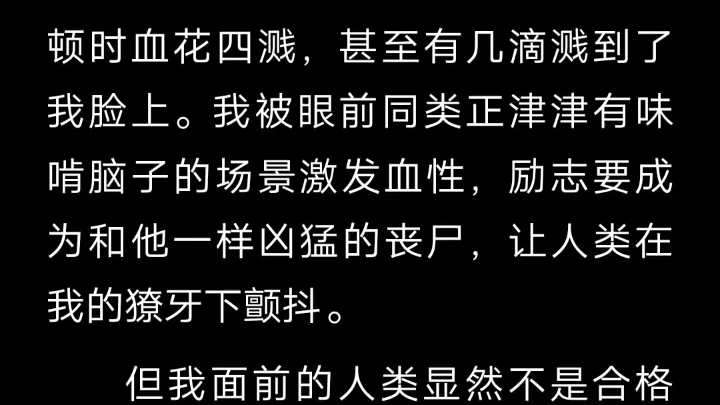 顿时血花四溅，甚至有几滴溅到了我脸上。我被眼前同类正津津有味啃脑子的场景激发血性，励志要成为和他一样凶猛的丧尸，让人类在我的獠牙下颤抖。

但我面前的人类显然不是合格